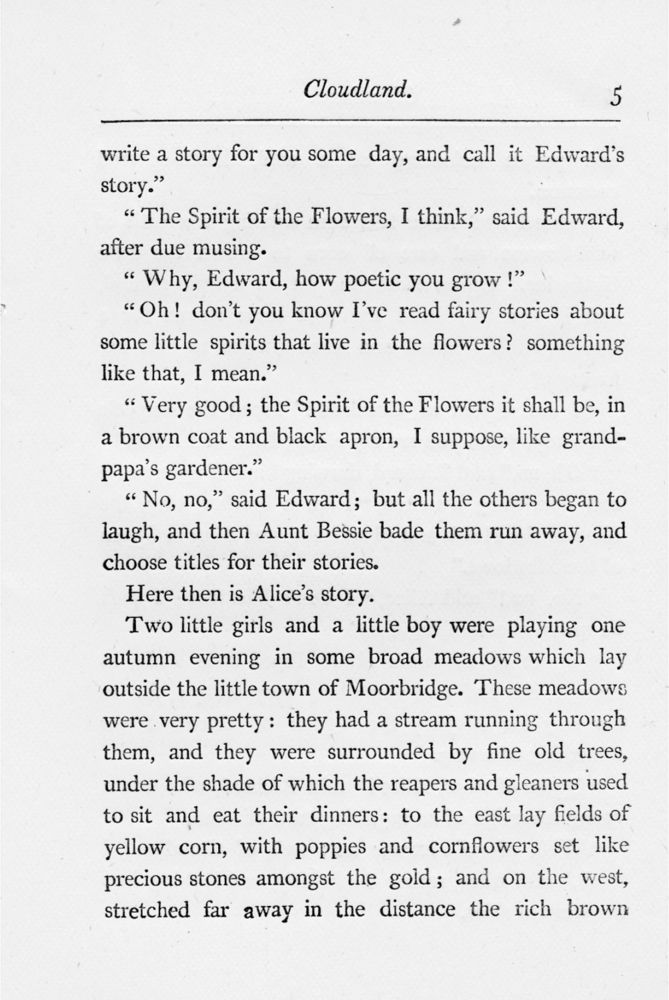 Cloudland. 5

write a story for you some day, and call it Edward's story."

"The Spirit of the Flowers, I think," said Edward, after due musing.

"Why, Edward, how poetic you grow!"

"Oh! don't you know I've read fairy stories about some little spirits that live in the flowers? something like that, I mean."

"Very good; the Spirit of the Flowers it shall be, in a brown coat and black apron, I suppose, like grandpapa's gardener."

"No, no," said Edward; but all the others began to laugh, and then Aunt Bessie bade them run away, and choose titles for their stories.

Here then is Alice's story.

Two little girls and a little boy were playing one autumn evening in some broad meadows which lay outside the little town of Moorbridge. These meadows were very pretty: they had a stream running through them, and they were surrounded by fine old trees, under the shade of which the reapers and gleaners used to sit and eat their dinners: to the east lay fields of yellow corn, with poppies and cornflowers set like precious stones amongst the gold; and on the west, stretched far away in the distance the rich brown